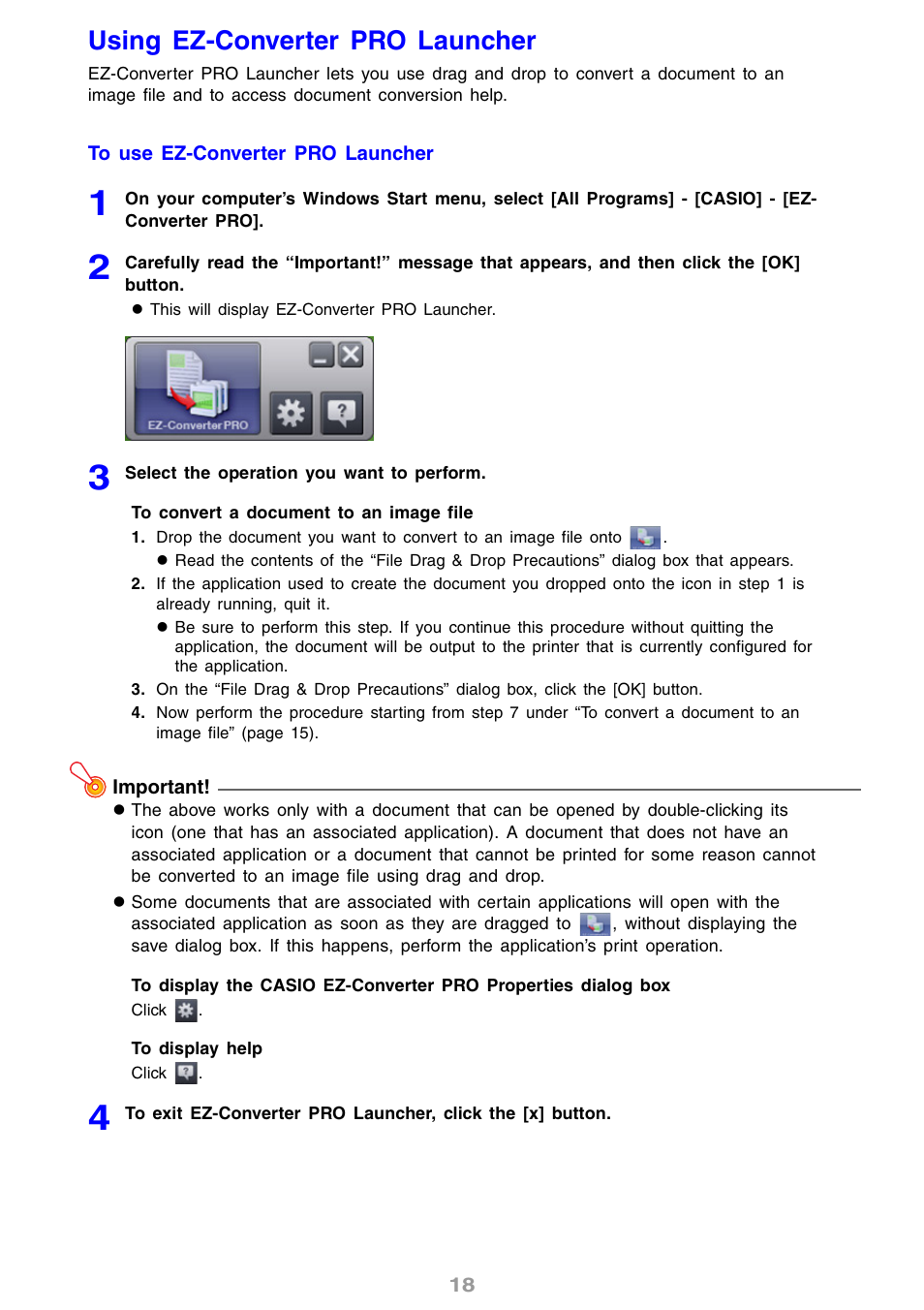 Using EZ-Converter PRO Launcher

EZ-Converter PRO Launcher lets you use drag and drop to convert a document to an image file and to access document conversion help.

To use EZ-Converter PRO Launcher

1 On your computer's Windows Start menu, select [All Programs] - [CASIO] - [EZ-Converter PRO].

2 Carefully read the "Important!" message that appears, and then click the [OK] button.

● This will display EZ-Converter PRO Launcher.

EZ-Converter PRO

3 Select the operation you want to perform.

To convert a document to an image file

1. Drop the document you want to convert to an image file onto .

● Read the contents of the "File Drag & Drop Precautions" dialog box that appears.

2. If the application used to create the document you dropped onto the icon in step 1 is already running, quit it.

● Be sure to perform this step. If you continue this procedure without quitting the application, the document will be output to the printer that is currently configured for the application.

3. On the "File Drag & Drop Precautions" dialog box, click the [OK] button.

4. Now perform the procedure starting from step 7 under "To convert a document to an image file" (page 15).

Important!

● The above works only with a document that can be opened by double-clicking its icon (one that has an associated application). A document that does not have an associated application or a document that cannot be printed for some reason cannot be converted to an image file using drag and drop.

● Some documents that are associated with certain applications will open with the associated application as soon as they are dragged to , without displaying the save dialog box. If this happens, perform the application's print operation.

To display the CASIO EZ-Converter PRO Properties dialog box

Click .

To display help

Click .

4 To exit EZ-Converter PRO Launcher, click the [x] button.

18